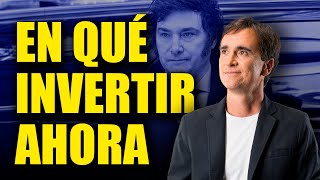 EN QUÉ INVERTIR AHORA